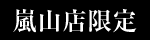 嵐山店限定